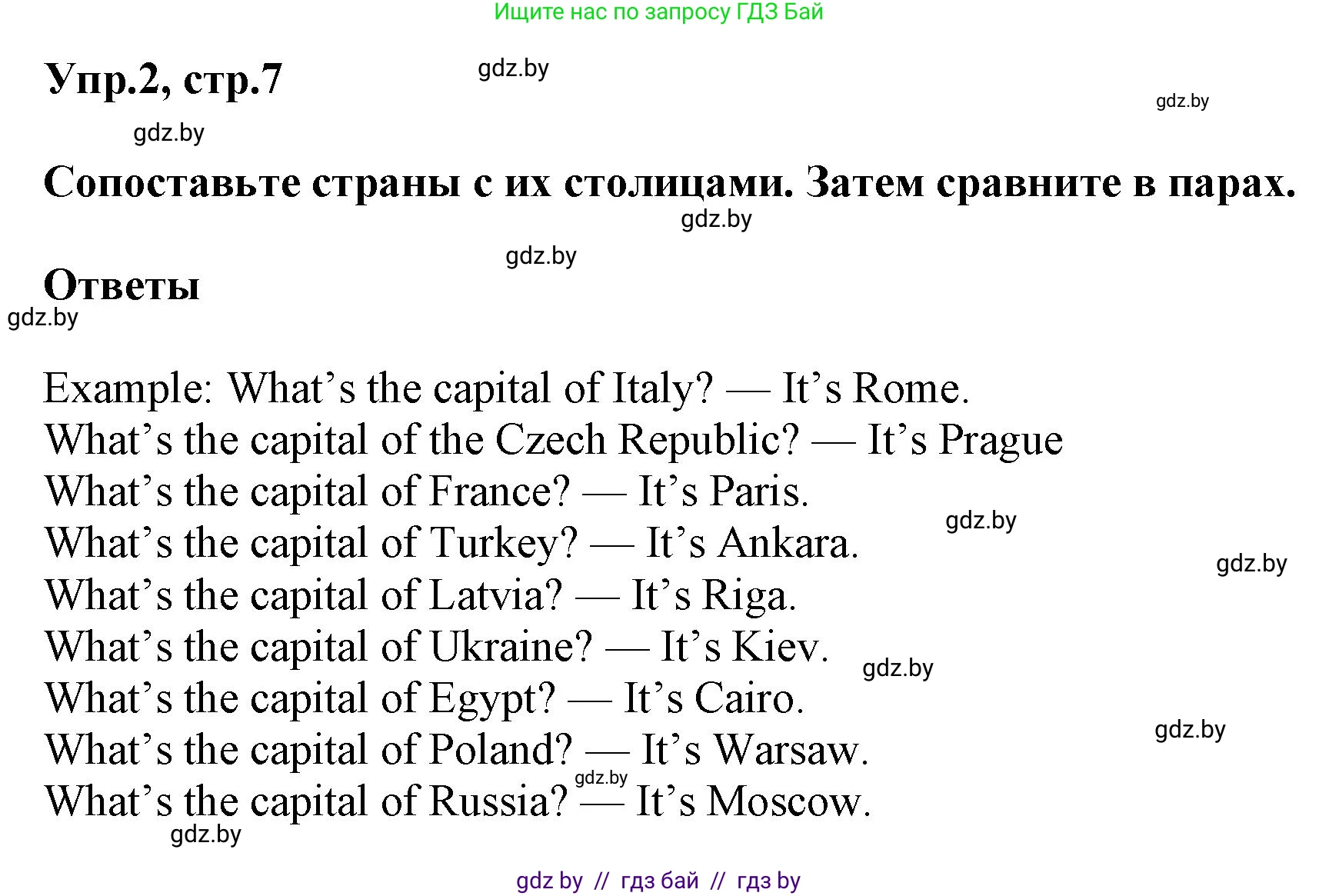 Ищите нас по запросу ГДЗ Бай

Упр.2, стр.7

gdz.by

gdz.by

gdz.by

Сопоставьте страны с их столицами. Затем сравните в парах.

gdz.by

gdz.by

Ответы

gdz.by

Example: What’s the capital of Italy? — It’s Rome.
What’s the capital of the Czech Republic? — It’s Prague
What’s the capital of France? — It’s Paris.
What’s the capital of Turkey? — It’s Ankara.
What’s the capital of Latvia? — It’s Riga.
What’s the capital of Ukraine? — It’s Kiev.
What’s the capital of Egypt? — It’s Cairo.
What’s the capital of Poland? — It’s Warsaw.
What’s the capital of Russia? — It’s Moscow.

gdz.by

gdz.by

gdz.by

gdz.by

gdz.by

gdz.by

gdz by // гдз бай // гдз by